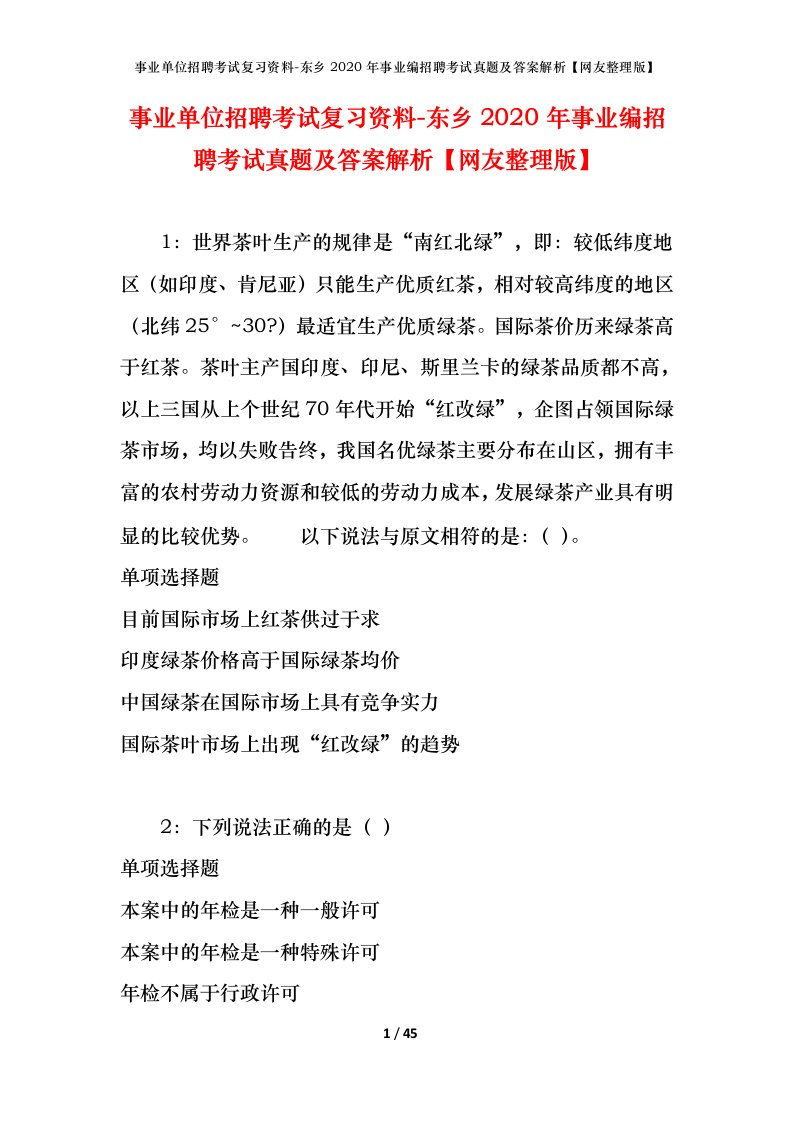 事业单位招聘考试复习资料-东乡 2020 年事业编招聘考试真题及答案解析【网友整理版】

事业单位招聘考试复习资料-东乡 2020 年事业编招聘考试真题及答案解析【网友整理版】

1：世界茶叶生产的规律是“南红北绿”，即：较低纬度地区（如印度、肯尼亚）只能生产优质红茶，相对较高纬度的地区（北纬 25°~30?）最适宜生产优质绿茶。国际茶价历来绿茶高于红茶。茶叶主产国印度、印尼、斯里兰卡的绿茶品质都不高，以上三国从上个世纪 70 年代开始“红改绿”，企图占领国际绿茶市场，均以失败告终，我国名优绿茶主要分布在山区，拥有丰富的农村劳动力资源和较低的劳动力成本，发展绿茶产业具有明显的比较优势。　　以下说法与原文相符的是：（ ）。

单项选择题

目前国际市场上红茶供过于求

印度绿茶价格高于国际绿茶均价

中国绿茶在国际市场上具有竞争实力

国际茶叶市场上出现“红改绿”的趋势

2：下列说法正确的是（ ）

单项选择题

本案中的年检是一种一般许可

本案中的年检是一种特殊许可

年检不属于行政许可

1 / 45